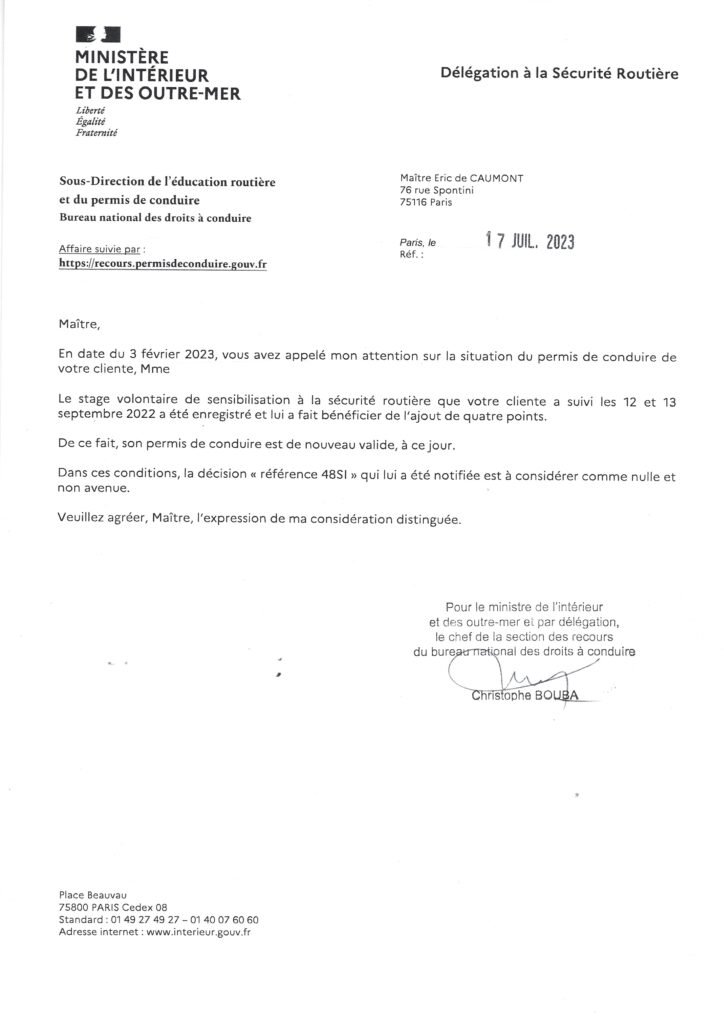 MINISTÈRE
DE L'INTÉRIEUR
ET DES OUTRE-MER
Liberté
Égalité
Fraternité

Délégation à la Sécurité Routière

Sous-Direction de l'éducation routière et du permis de conduire
Bureau national des droits à conduire

Affaire suivie par :
https://recours.permisdeconduire.gouv.fr

Maître Eric de CAUMONT
76 rue Spontini
75116 Paris

Paris, le 17 JUIL. 2023
Réf. :

Maître,

En date du 3 février 2023, vous avez appelé mon attention sur la situation du permis de conduire de votre cliente, Mme

Le stage volontaire de sensibilisation à la sécurité routière que votre cliente a suivi les 12 et 13 septembre 2022 a été enregistré et lui a fait bénéficier de l'ajout de quatre points.

De ce fait, son permis de conduire est de nouveau valide, à ce jour.

Dans ces conditions, la décision « référence 48SI » qui lui a été notifiée est à considérer comme nulle et non avenue.

Veuillez agréer, Maître, l'expression de ma considération distinguée.

Pour le ministre de l'intérieur
et des outre-mer et par délégation,
le chef de la section des recours
du bureau national des droits à conduire

Christophe BOUBA

Place Beauvau
75800 PARIS Cedex 08
Standard : 01 49 27 49 27 – 01 40 07 60 60
Adresse internet : www.interieur.gouv.fr